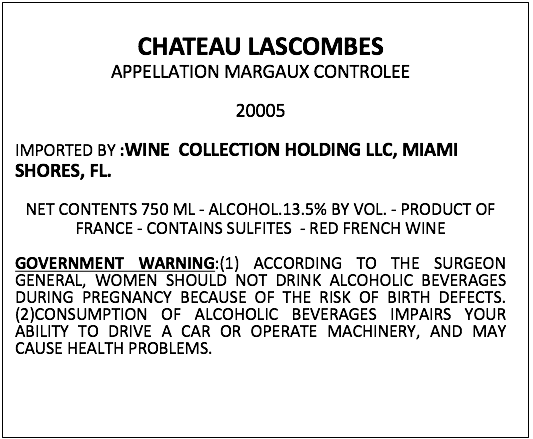 CHATEAU LASCOMBES
APPELLATION MARGAUX CONTROLEE

20005

IMPORTED BY :WINE COLLECTION HOLDING LLC, MIAMI SHORES, FL.

NET CONTENTS 750 ML - ALCOHOL.13.5% BY VOL. - PRODUCT OF FRANCE - CONTAINS SULFITES - RED FRENCH WINE

GOVERNMENT WARNING:(1) ACCORDING TO THE SURGEON GENERAL, WOMEN SHOULD NOT DRINK ALCOHOLIC BEVERAGES DURING PREGNANCY BECAUSE OF THE RISK OF BIRTH DEFECTS. (2)CONSUMPTION OF ALCOHOLIC BEVERAGES IMPAIRS YOUR ABILITY TO DRIVE A CAR OR OPERATE MACHINERY, AND MAY CAUSE HEALTH PROBLEMS.